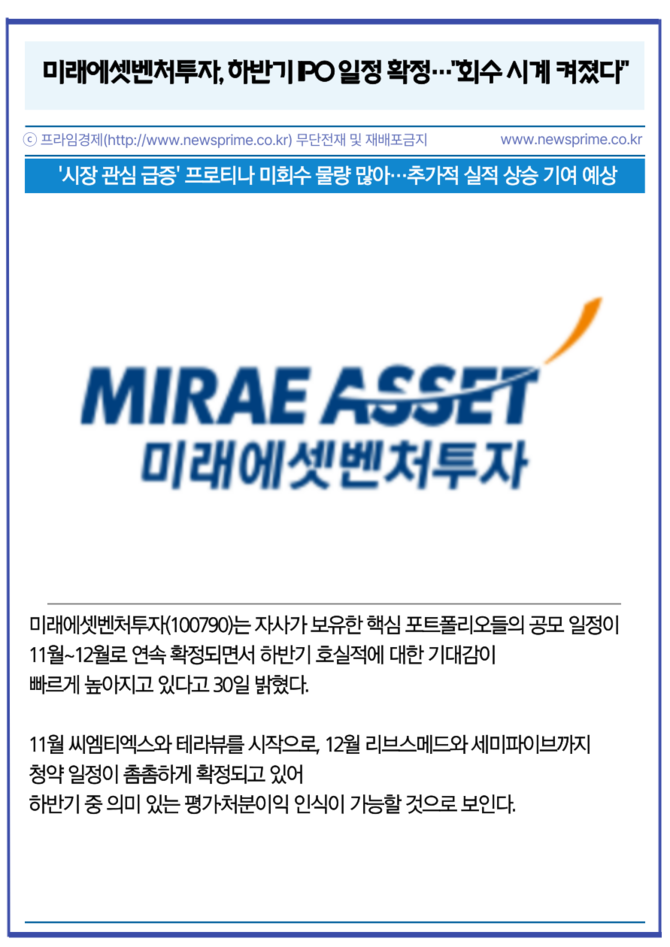 미래에셋벤처투자, 하반기 IPO 일정 확정…"회수 시계 켜졌다"

ⓒ 프라임경제(http://www.newsprime.co.kr) 무단전재 및 재배포금지 www.newsprime.co.kr

'시장 관심 급증' 프로티나 미회수 물량 많아…추가적 실적 상승 기여 예상

MIRAE ASSET
미래에셋벤처투자

미래에셋벤처투자(100790)는 자사가 보유한 핵심 포트폴리오들의 공모 일정이 11월~12월로 연속 확정되면서 하반기 호실적에 대한 기대감이 빠르게 높아지고 있다고 30일 밝혔다.

11월 씨엠티엑스와 테라뷰를 시작으로, 12월 리브스메드와 세미파이브까지 청약 일정이 촘촘하게 확정되고 있어 하반기 중 의미 있는 평가처분이익 인식이 가능할 것으로 보인다.